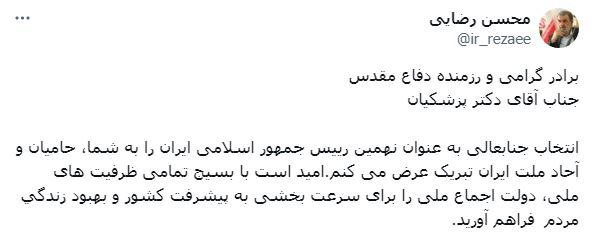 محسن رضایی
@ir_rezaee
...

برادر گرامی و رزمنده دفاع مقدس
جناب آقای دکتر پزشکیان

انتخاب جنابعالی به عنوان نهمین رییس جمهور اسلامی ایران را به شما، حامیان و آحاد ملت ایران تبریک عرض می کنم.امید است با بسیج تمامی ظرفیت های ملی، دولت اجماع ملی را برای سرعت بخشی به پیشرفت کشور و بهبود زندگي مردم فراهم آورید.